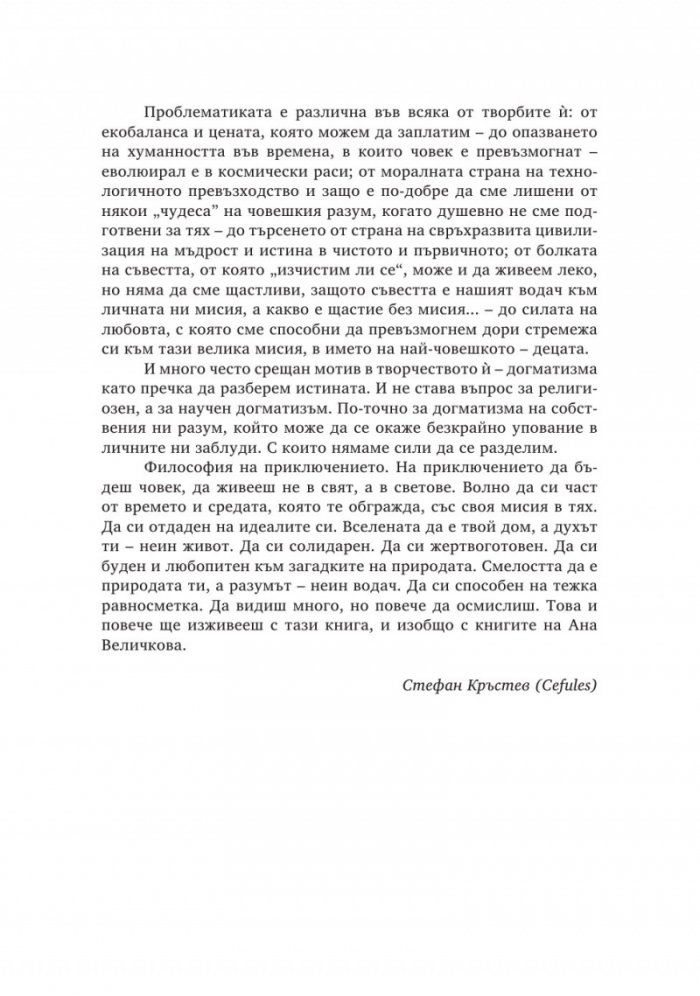 Проблематиката е различна във всяка от творбите ѝ: от екобаланса и цената, която можем да заплатим – до опазването на хуманността във времена, в които човек е превъзмогнат – еволюирал е в космически раси; от моралната страна на технологичното превъзходство и защо е по-добре да сме лишени от някои „чудеса“ на човешкия разум, когато душевно не сме подготвени за тях – до търсенето от страна на свръхразвита цивилизация на мъдрост и истина в чистото и първичното; от болката на съвестта, от която „изчистим ли се“, може и да живеем леко, но няма да сме щастливи, защото съвестта е нашият водач към личната ни мисия, а какво е щастие без мисия... – до силата на любовта, с която сме способни да превъзмогнем дори стремежа си към тази велика мисия, в името на най-човешкото – децата.

И много често срещан мотив в творчеството ѝ – догматизма като пречка да разберем истината. И не става въпрос за религиозен, а за научен догматизъм. По-точно за догматизма на собствения ни разум, който може да се окаже безкрайно упование в личните ни заблуди. С които нямаме сили да се разделим.

Философия на приключението. На приключението да бъдеш човек, да живееш не в свят, а в светове. Волно да си част от времето и средата, която те обгражда, със своя мисия в тях. Да си отдаден на идеалите си. Вселената да е твой дом, а духът ти – неин живот. Да си солидарен. Да си жертвоготовен. Да си буден и любопитен към загадките на природата. Смелостта да е природата ти, а разумът – неин водач. Да си способен на тежка равносметка. Да видиш много, но повече да осмислиш. Това и повече ще изживееш с тази книга, и изобщо с книгите на Ана Величкова.

Стефан Кръстев (Cefules)